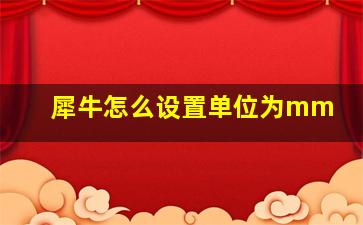 犀牛怎么设置单位为mm